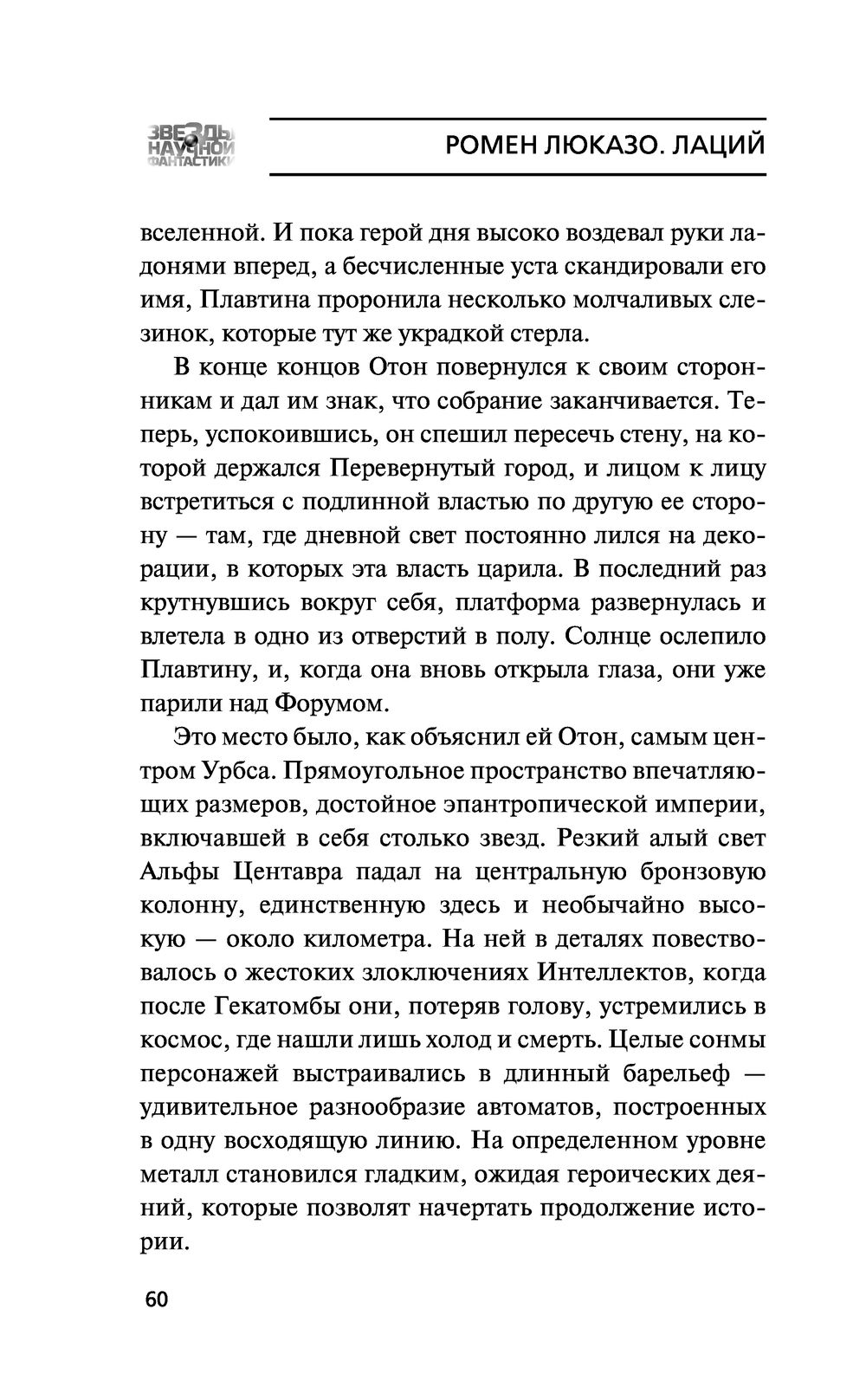 ЗВЕЗДЫ НАУЧНОЙ ФАНТАСТИКИ

РОМЕН ЛЮКАЗО. ЛАЦИЙ

вселенной. И пока герой дня высоко воздевал руки ладонями вперед, а бесчисленные уста скандировали его имя, Плавтина проронила несколько молчаливых слезинок, которые тут же украдкой стерла.

В конце концов Отон повернулся к своим сторонникам и дал им знак, что собрание заканчивается. Теперь, успокоившись, он спешил пересечь стену, на которой держался Перевернутый город, и лицом к лицу встретиться с подлинной властью по другую ее сторону — там, где дневной свет постоянно лился на декорации, в которых эта власть царила. В последний раз крутнувшись вокруг себя, платформа развернулась и влетела в одно из отверстий в полу. Солнце ослепило Плавтину, и, когда она вновь открыла глаза, они уже парили над Форумом.

Это место было, как объяснил ей Отон, самым центром Урбса. Прямоугольное пространство впечатляющих размеров, достойное эпантропической империи, включавшей в себя столько звезд. Резкий алый свет Альфы Центавра падал на центральную бронзовую колонну, единственную здесь и необычайно высокую — около километра. На ней в деталях повествовалось о жестоких злоключениях Интеллектов, когда после Гекатомбы они, потеряв голову, устремились в космос, где нашли лишь холод и смерть. Целые сонмы персонажей выстраивались в длинный барельеф — удивительное разнообразие автоматов, построенных в одну восходящую линию. На определенном уровне металл становился гладким, ожидая героических деяний, которые позволят начертать продолжение истории.

60